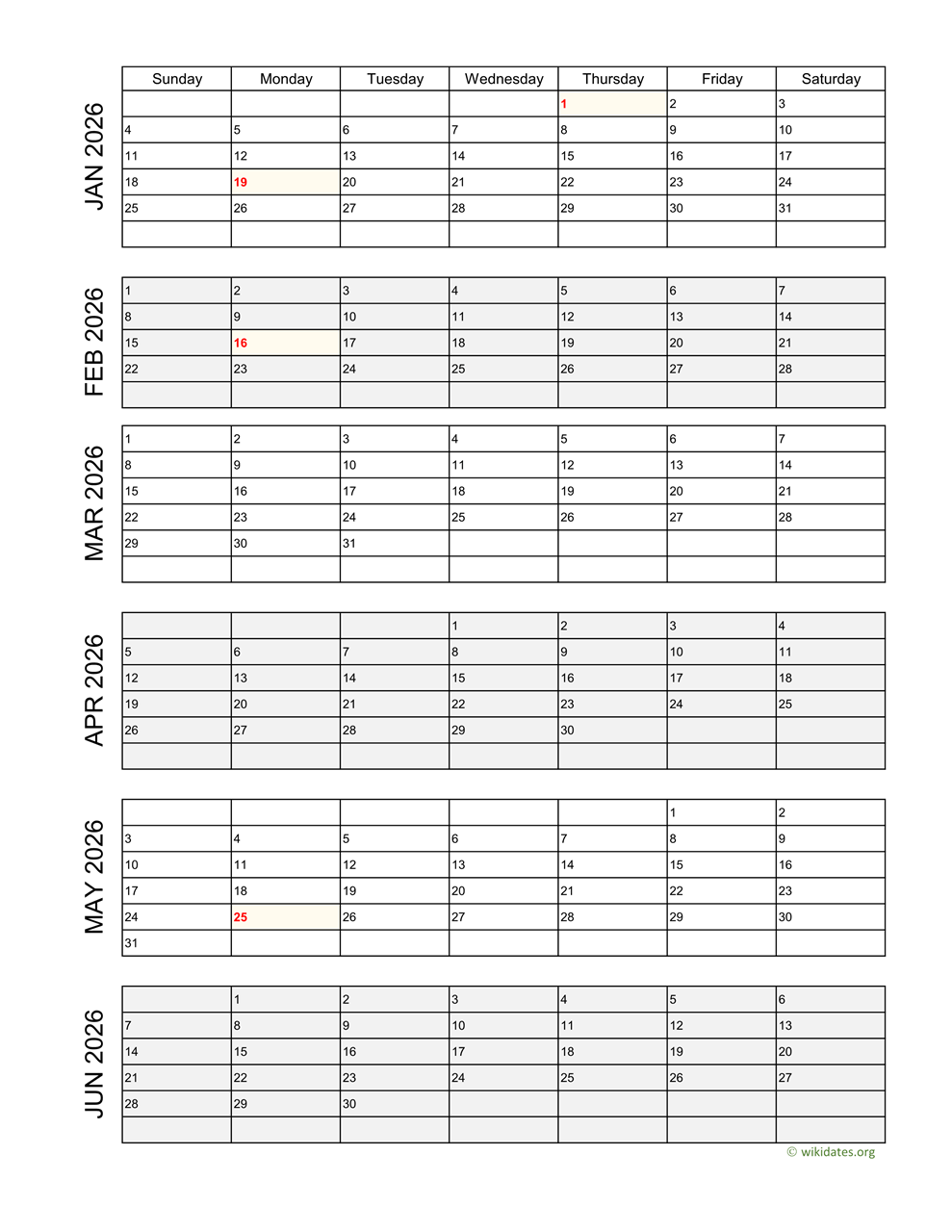 JAN 2026

| Sunday | Monday | Tuesday | Wednesday | Thursday | Friday | Saturday |
|---|---|---|---|---|---|---|
| | | | | 1 | 2 | 3 |
| 4 | 5 | 6 | 7 | 8 | 9 | 10 |
| 11 | 12 | 13 | 14 | 15 | 16 | 17 |
| 18 | 19 | 20 | 21 | 22 | 23 | 24 |
| 25 | 26 | 27 | 28 | 29 | 30 | 31 |
| | | | | | | |

FEB 2026

| | | | | | | |
|---|---|---|---|---|---|---|
| 1 | 2 | 3 | 4 | 5 | 6 | 7 |
| 8 | 9 | 10 | 11 | 12 | 13 | 14 |
| 15 | 16 | 17 | 18 | 19 | 20 | 21 |
| 22 | 23 | 24 | 25 | 26 | 27 | 28 |
| | | | | | | |

MAR 2026

| | | | | | | |
|---|---|---|---|---|---|---|
| 1 | 2 | 3 | 4 | 5 | 6 | 7 |
| 8 | 9 | 10 | 11 | 12 | 13 | 14 |
| 15 | 16 | 17 | 18 | 19 | 20 | 21 |
| 22 | 23 | 24 | 25 | 26 | 27 | 28 |
| 29 | 30 | 31 | | | | |
| | | | | | | |

APR 2026

| | | | | | | |
|---|---|---|---|---|---|---|
| | | | 1 | 2 | 3 | 4 |
| 5 | 6 | 7 | 8 | 9 | 10 | 11 |
| 12 | 13 | 14 | 15 | 16 | 17 | 18 |
| 19 | 20 | 21 | 22 | 23 | 24 | 25 |
| 26 | 27 | 28 | 29 | 30 | | |
| | | | | | | |

MAY 2026

| | | | | | | |
|---|---|---|---|---|---|---|
| | | | | | 1 | 2 |
| 3 | 4 | 5 | 6 | 7 | 8 | 9 |
| 10 | 11 | 12 | 13 | 14 | 15 | 16 |
| 17 | 18 | 19 | 20 | 21 | 22 | 23 |
| 24 | 25 | 26 | 27 | 28 | 29 | 30 |
| 31 | | | | | | |

JUN 2026

| | | | | | | |
|---|---|---|---|---|---|---|
| | 1 | 2 | 3 | 4 | 5 | 6 |
| 7 | 8 | 9 | 10 | 11 | 12 | 13 |
| 14 | 15 | 16 | 17 | 18 | 19 | 20 |
| 21 | 22 | 23 | 24 | 25 | 26 | 27 |
| 28 | 29 | 30 | | | | |
| | | | | | | |

© wikidates.org